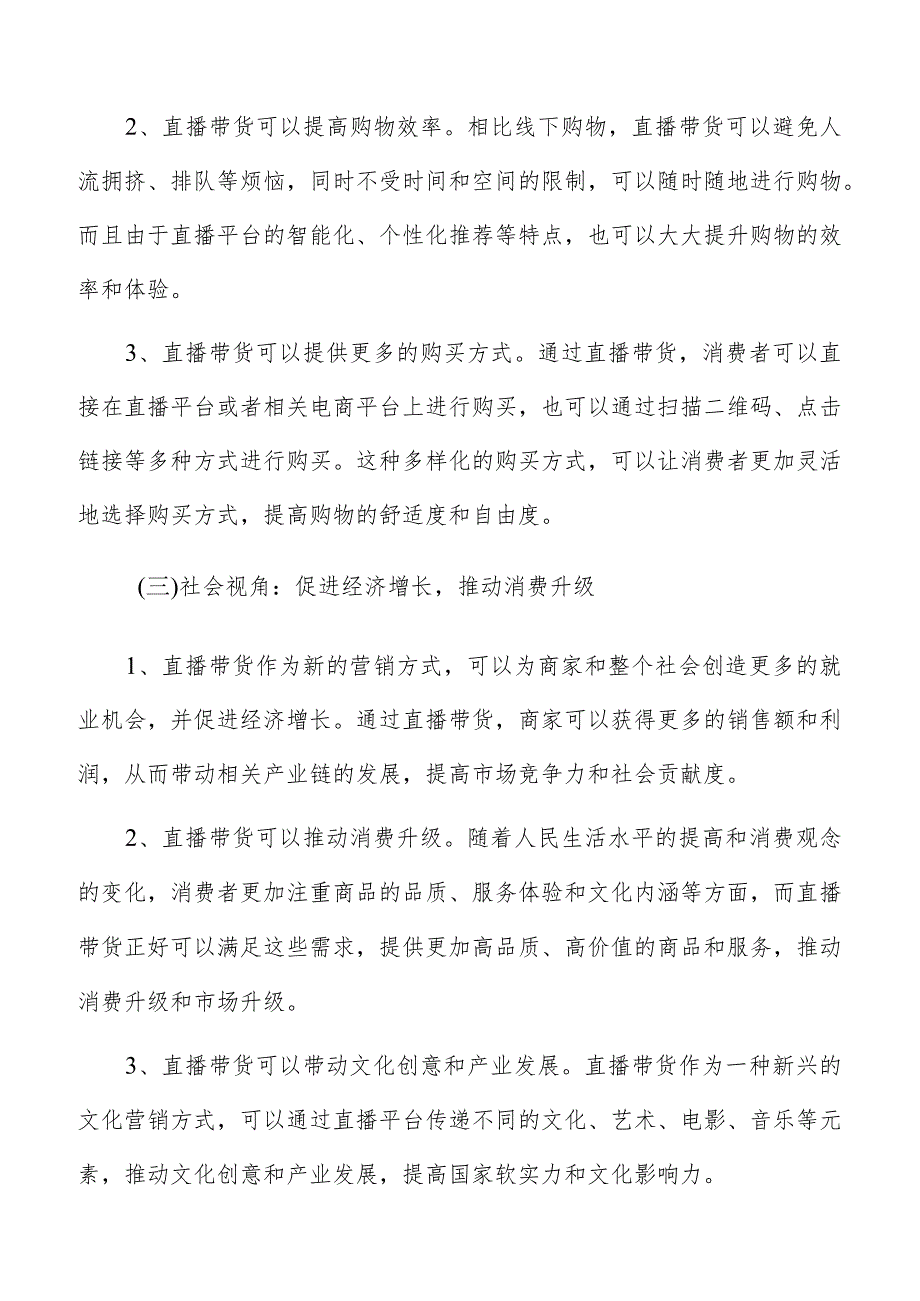 2、直播带货可以提高购物效率。相比线下购物，直播带货可以避免人流拥挤、排队等烦恼，同时不受时间和空间的限制，可以随时随地进行购物。而且由于直播平台的智能化、个性化推荐等特点，也可以大大提升购物的效率和体验。

3、直播带货可以提供更多的购买方式。通过直播带货，消费者可以直接在直播平台或者相关电商平台上进行购买，也可以通过扫描二维码、点击链接等多种方式进行购买。这种多样化的购买方式，可以让消费者更加灵活地选择购买方式，提高购物的舒适度和自由度。

(三)社会视角：促进经济增长，推动消费升级

1、直播带货作为新的营销方式，可以为商家和整个社会创造更多的就业机会，并促进经济增长。通过直播带货，商家可以获得更多的销售额和利润，从而带动相关产业链的发展，提高市场竞争力和社会贡献度。

2、直播带货可以推动消费升级。随着人民生活水平的提高和消费观念的变化，消费者更加注重商品的品质、服务体验和文化内涵等方面，而直播带货正好可以满足这些需求，提供更加高品质、高价值的商品和服务，推动消费升级和市场升级。

3、直播带货可以带动文化创意和产业发展。直播带货作为一种新兴的文化营销方式，可以通过直播平台传递不同的文化、艺术、电影、音乐等元素，推动文化创意和产业发展，提高国家软实力和文化影响力。